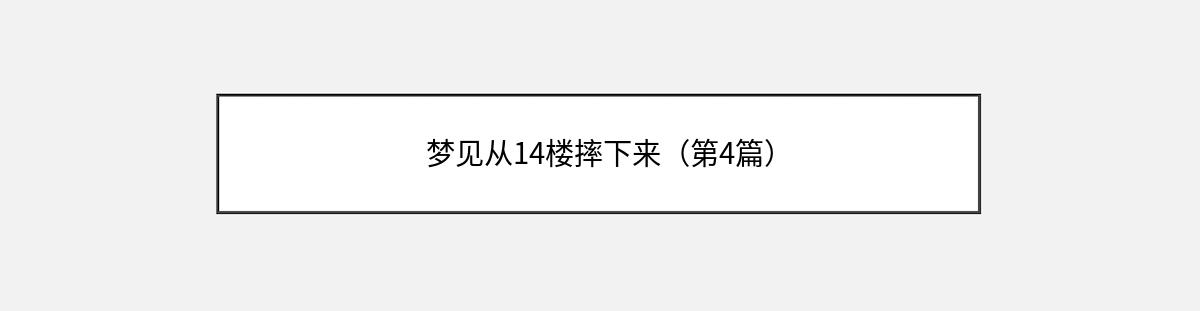 梦见从14楼摔下来（第4篇）